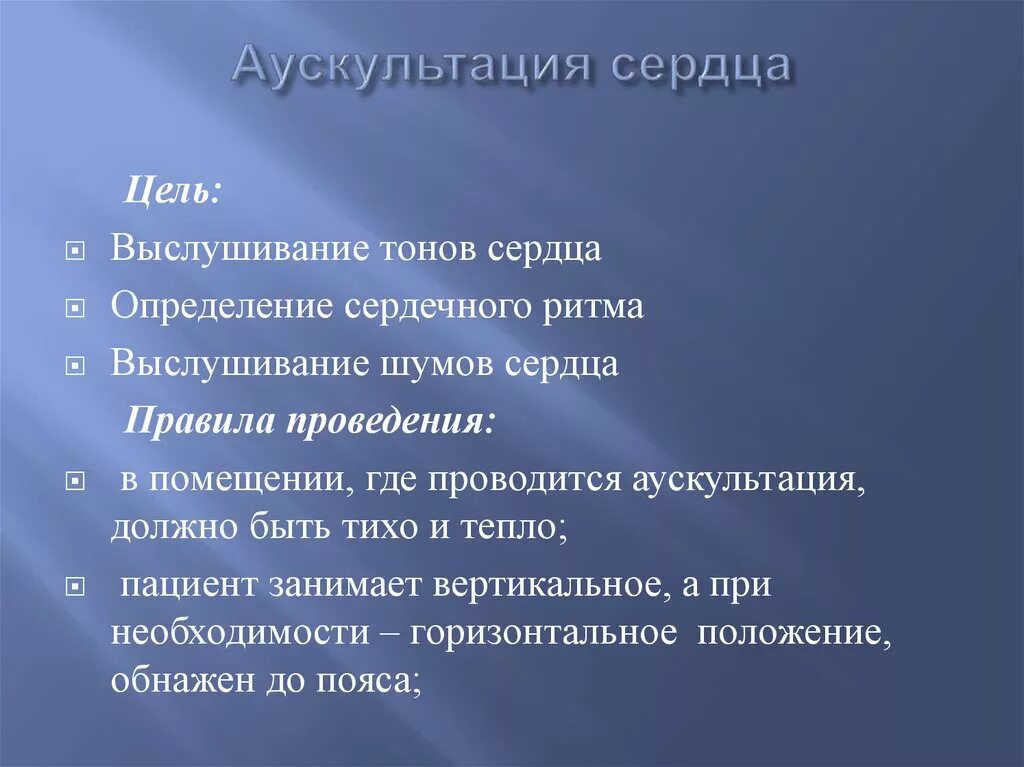 Аускультация сердца

Цель:

Выслушивание тонов сердца

Определение сердечного ритма

Выслушивание шумов сердца

Правила проведения:

в помещении, где проводится аускультация, должно быть тихо и тепло;

пациент занимает вертикальное, а при необходимости – горизонтальное положение, обнажен до пояса;